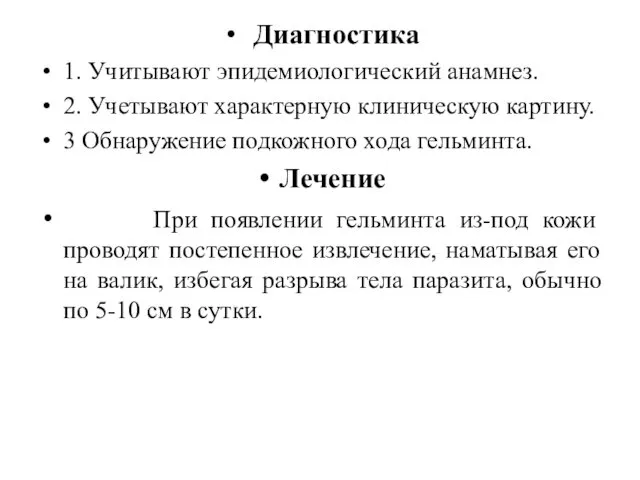 • Диагностика

• 1. Учитывают эпидемиологический анамнез.

• 2. Учетывают характерную клиническую картину.

• 3 Обнаружение подкожного хода гельминта.

• Лечение

• При появлении гельминта из-под кожи проводят постепенное извлечение, наматывая его на валик, избегая разрыва тела паразита, обычно по 5-10 см в сутки.